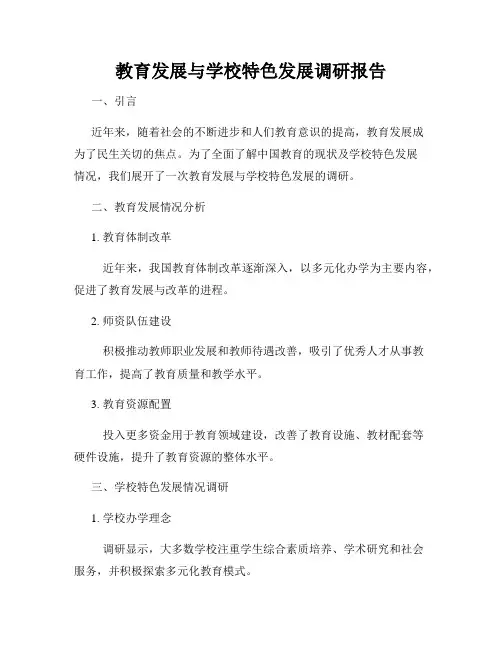 教育发展与学校特色发展调研报告

一、引言

近年来，随着社会的不断进步和人们教育意识的提高，教育发展成为了民生关切的焦点。为了全面了解中国教育的现状及学校特色发展情况，我们展开了一次教育发展与学校特色发展的调研。

二、教育发展情况分析

1. 教育体制改革

近年来，我国教育体制改革逐渐深入，以多元化办学为主要内容，促进了教育发展与改革的进程。

2. 师资队伍建设

积极推动教师职业发展和教师待遇改善，吸引了优秀人才从事教育工作，提高了教育质量和教学水平。

3. 教育资源配置

投入更多资金用于教育领域建设，改善了教育设施、教材配套等硬件设施，提升了教育资源的整体水平。

三、学校特色发展情况调研

1. 学校办学理念

调研显示，大多数学校注重学生综合素质培养、学术研究和社会服务，并积极探索多元化教育模式。